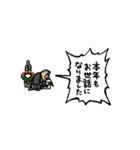 本年も
お世話に
なりました